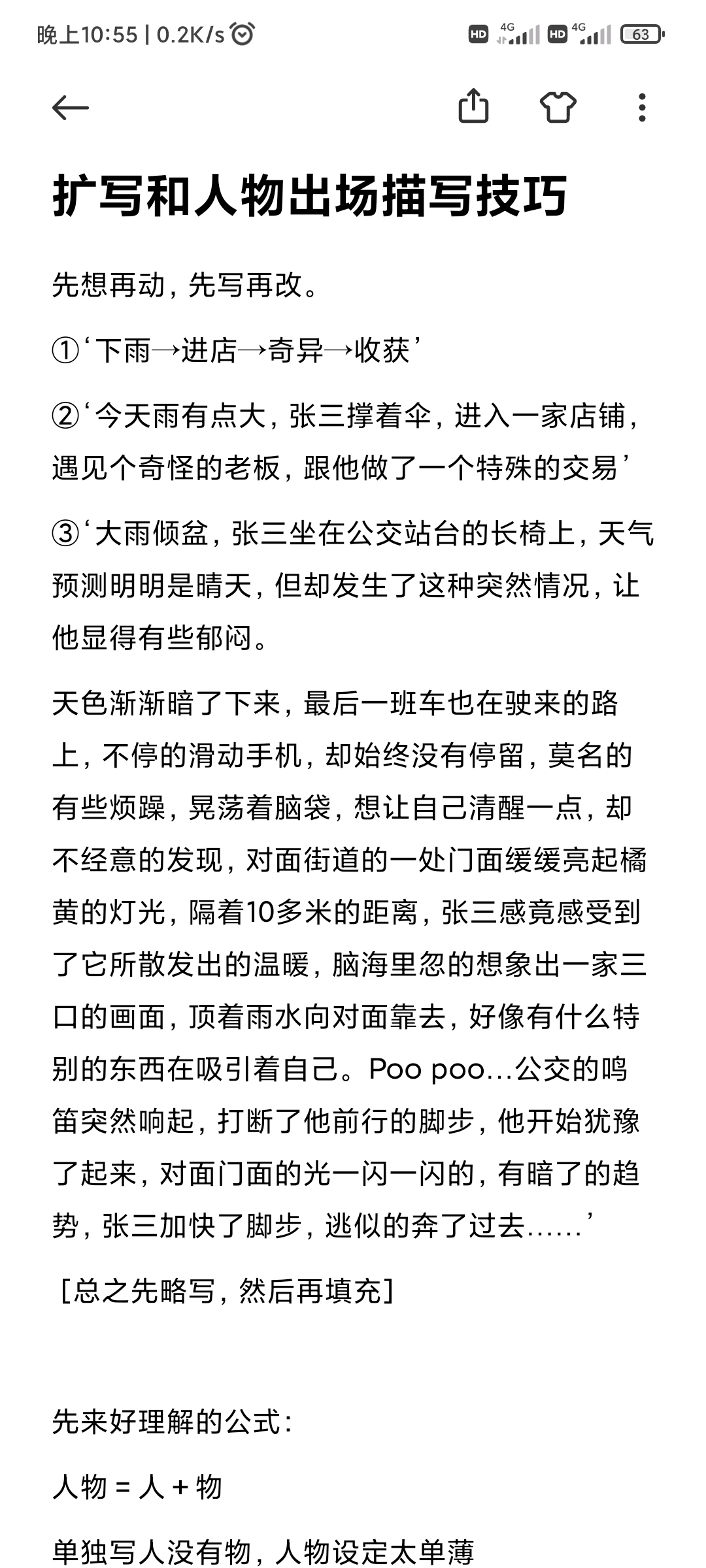 晚上10:55 | 0.2K/s

HD 4G HD 4G 63

扩写和人物出场描写技巧

先想再动，先写再改。

①‘下雨→进店→奇异→收获’

②‘今天雨有点大，张三撑着伞，进入一家店铺，遇见个奇怪的老板，跟他做了一个特殊的交易’

③‘大雨倾盆，张三坐在公交站台的长椅上，天气预测明明是晴天，但却发生了这种突然情况，让他显得有些郁闷。

天色渐渐暗了下来，最后一班车也在驶来的路上，不停的滑动手机，却始终没有停留，莫名的有些烦躁，晃荡着脑袋，想让自己清醒一点，却不经意的发现，对面街道的一处门面缓缓亮起橘黄的灯光，隔着10多米的距离，张三感竟感受到了它所散发出的温暖，脑海里忽的想象出一家三口的画面，顶着雨水向对面靠去，好像有什么特别的东西在吸引着自己。Poo poo…公交的鸣笛突然响起，打断了他前行的脚步，他开始犹豫了起来，对面门面的光一闪一闪的，有暗了的趋势，张三加快了脚步，逃似的奔了过去……’

［总之先略写，然后再填充］

先来好理解的公式：

人物 = 人 + 物

单独写人没有物，人物设定太单薄